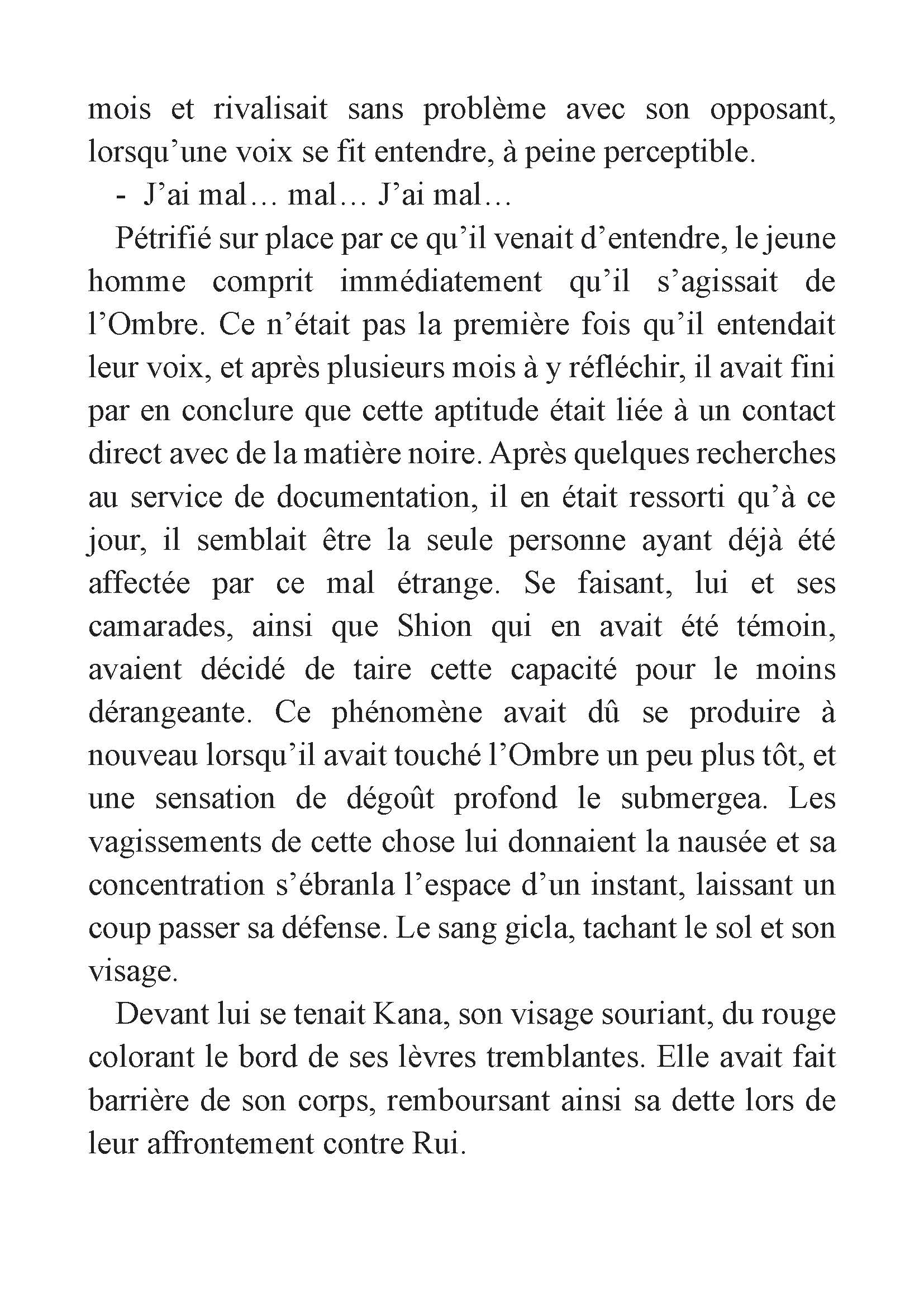 mois et rivalisait sans problème avec son opposant, lorsqu’une voix se fit entendre, à peine perceptible.

- J’ai mal… mal… J’ai mal…

Pétrifié sur place par ce qu’il venait d’entendre, le jeune homme comprit immédiatement qu’il s’agissait de l’Ombre. Ce n’était pas la première fois qu’il entendait leur voix, et après plusieurs mois à y réfléchir, il avait fini par en conclure que cette aptitude était liée à un contact direct avec de la matière noire. Après quelques recherches au service de documentation, il en était ressorti qu’à ce jour, il semblait être la seule personne ayant déjà été affectée par ce mal étrange. Se faisant, lui et ses camarades, ainsi que Shion qui en avait été témoin, avaient décidé de taire cette capacité pour le moins dérangeante. Ce phénomène avait dû se produire à nouveau lorsqu’il avait touché l’Ombre un peu plus tôt, et une sensation de dégoût profond le submergea. Les vagissements de cette chose lui donnaient la nausée et sa concentration s’ébranla l’espace d’un instant, laissant un coup passer sa défense. Le sang gicla, tachant le sol et son visage.

Devant lui se tenait Kana, son visage souriant, du rouge colorant le bord de ses lèvres tremblantes. Elle avait fait barrière de son corps, remboursant ainsi sa dette lors de leur affrontement contre Rui.